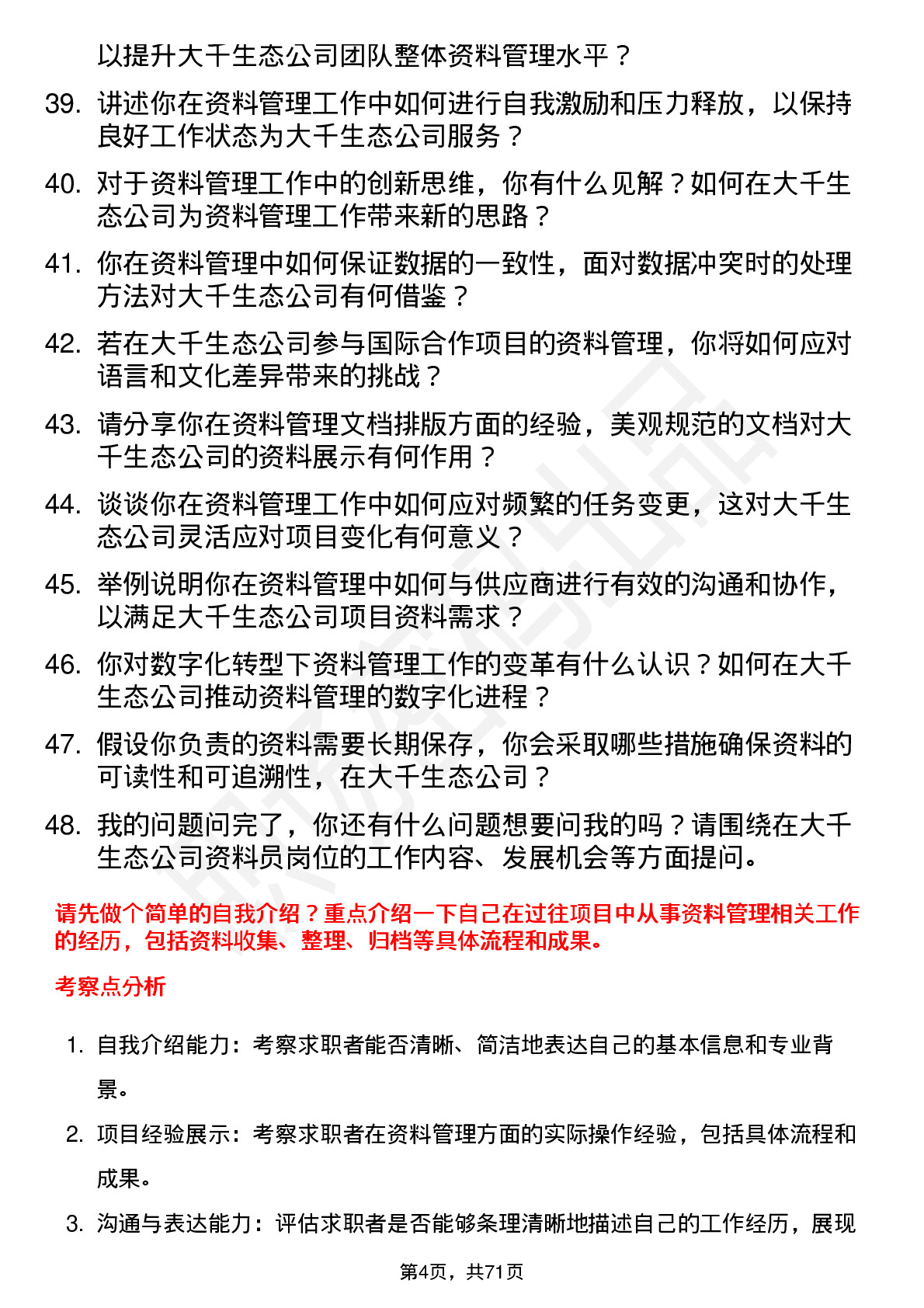 以提升大千生态公司团队整体资料管理水平？

39. 讲述你在资料管理工作中如何进行自我激励和压力释放，以保持良好工作状态为大千生态公司服务？

40. 对于资料管理工作中的创新思维，你有什么见解？如何在大千生态公司为资料管理工作带来新的思路？

41. 你在资料管理中如何保证数据的一致性，面对数据冲突时的处理方法对大千生态公司有何借鉴？

42. 若在大千生态公司参与国际合作项目的资料管理，你将如何应对语言和文化差异带来的挑战？

43. 请分享你在资料管理文档排版方面的经验，美观规范的文档对大千生态公司的资料展示有何作用？

44. 谈谈你在资料管理工作中如何应对频繁的任务变更，这对大千生态公司灵活应对项目变化有何意义？

45. 举例说明你在资料管理中如何与供应商进行有效的沟通和协作，以满足大千生态公司项目资料需求？

46. 你对数字化转型下资料管理工作的变革有什么认识？如何在大千生态公司推动资料管理的数字化进程？

47. 假设你负责的资料需要长期保存，你会采取哪些措施确保资料的可读性和可追溯性，在大千生态公司？

48. 我的问题问完了，你还有什么问题想要问我的吗？请围绕在大千生态公司资料员岗位的工作内容、发展机会等方面提问。

请先做个简单的自我介绍？重点介绍一下自己在过往项目中从事资料管理相关工作的经历，包括资料收集、整理、归档等具体流程和成果。

考察点分析

1. 自我介绍能力：考察求职者能否清晰、简洁地表达自己的基本信息和专业背景。

2. 项目经验展示：考察求职者在资料管理方面的实际操作经验，包括具体流程和成果。

3. 沟通与表达能力：评估求职者是否能够条理清晰地描述自己的工作经历，展现

第4页，共71页